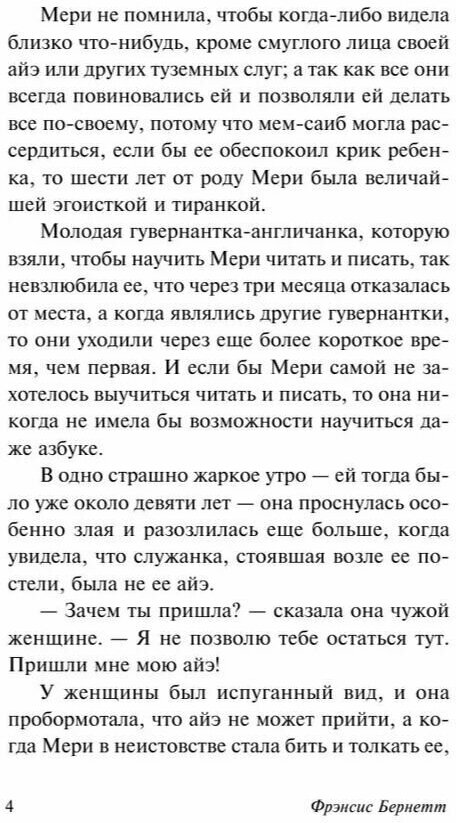 Мери не помнила, чтобы когда-либо видела близко что-нибудь, кроме смуглого лица своей айэ или других туземных слуг; а так как все они всегда повиновались ей и позволяли ей делать все по-своему, потому что мем-саиб могла рассердиться, если бы ее обеспокоил крик ребенка, то шести лет от роду Мери была величайшей эгоисткой и тиранкой.

Молодая гувернантка-англичанка, которую взяли, чтобы научить Мери читать и писать, так невзлюбила ее, что через три месяца отказалась от места, а когда являлись другие гувернантки, то они уходили через еще более короткое время, чем первая. И если бы Мери самой не захотелось выучиться читать и писать, то она никогда не имела бы возможности научиться даже азбуке.

В одно страшно жаркое утро — ей тогда было уже около девяти лет — она проснулась особенно злая и разозлилась еще больше, когда увидела, что служанка, стоявшая возле ее постели, была не ее айэ.

— Зачем ты пришла? — сказала она чужой женщине. — Я не позволю тебе остаться тут. Пришли мне мою айэ!

У женщины был испуганный вид, и она пробормотала, что айэ не может прийти, а когда Мери в неистовстве стала бить и толкать ее,

4 Фрэнсис Бернетт